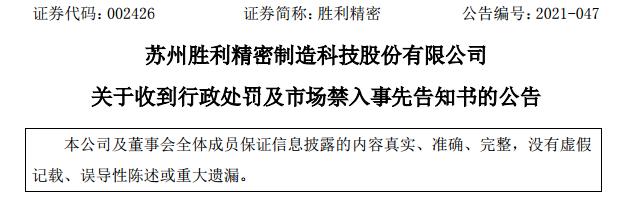 证券代码：002426　　证券简称：胜利精密　　公告编号：2021-047

苏州胜利精密制造科技股份有限公司

关于收到行政处罚及市场禁入事先告知书的公告

本公司及董事会全体成员保证信息披露的内容真实、准确、完整，没有虚假记载、误导性陈述或重大遗漏。